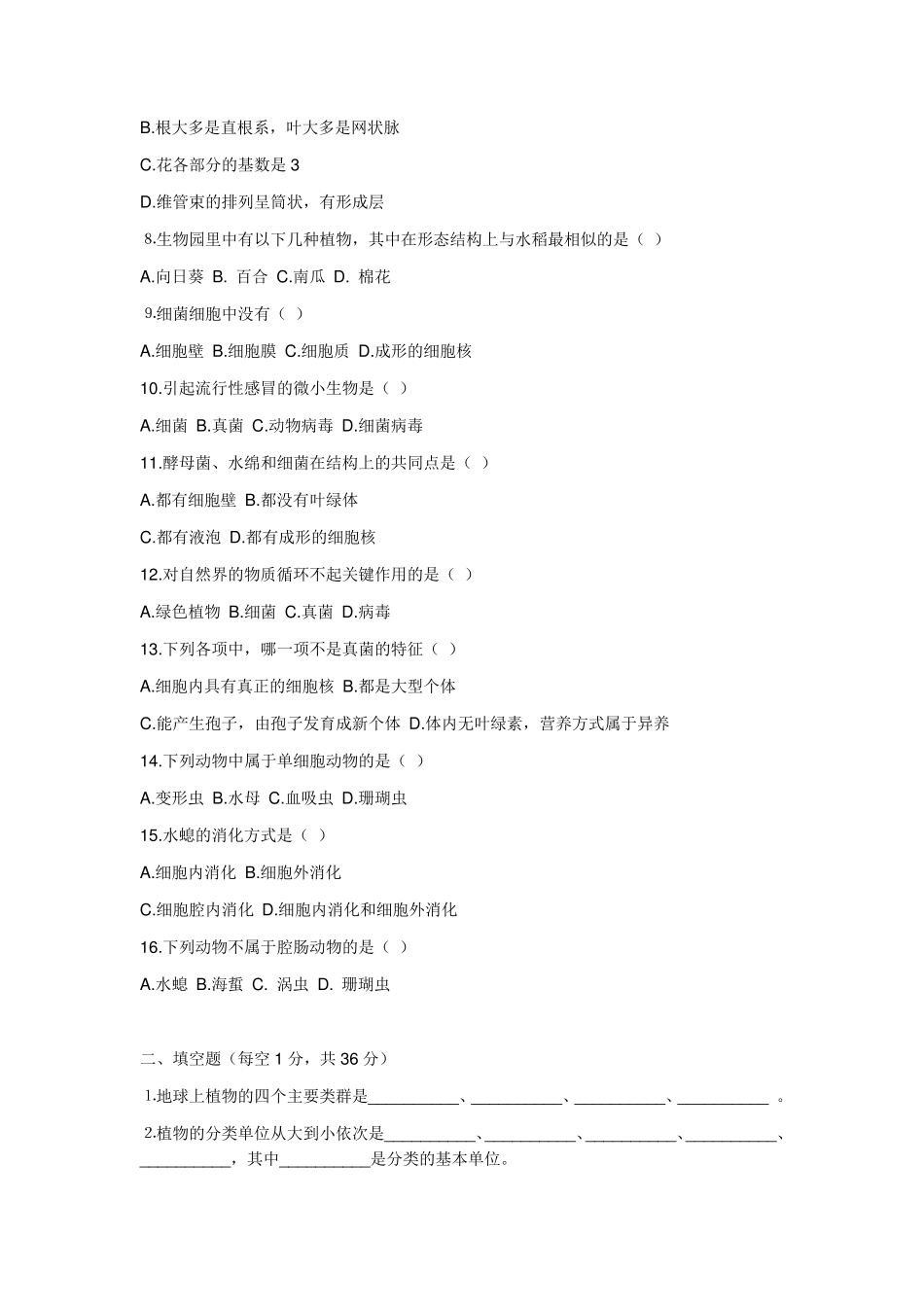 B.根大多是直根系，叶大多是网状脉

C.花各部分的基数是 3

D.维管束的排列呈筒状，有形成层

8.生物园里中有以下几种植物，其中在形态结构上与水稻最相似的是（ ）

A.向日葵 B. 百合 C.南瓜 D. 棉花

9.细菌细胞中没有（ ）

A.细胞壁 B.细胞膜 C.细胞质 D.成形的细胞核

10.引起流行性感冒的微小生物是（ ）

A.细菌 B.真菌 C.动物病毒 D.细菌病毒

11.酵母菌、水绵和细菌在结构上的共同点是（ ）

A.都有细胞壁 B.都没有叶绿体

C.都有液泡 D.都有成形的细胞核

12.对自然界的物质循环不起关键作用的是（ ）

A.绿色植物 B.细菌 C.真菌 D.病毒

13.下列各项中，哪一项不是真菌的特征（ ）

A.细胞内具有真正的细胞核 B.都是大型个体

C.能产生孢子，由孢子发育成新个体 D.体内无叶绿素，营养方式属于异养

14.下列动物中属于单细胞动物的是（ ）

A.变形虫 B.水母 C.血吸虫 D.珊瑚虫

15.水螅的消化方式是（ ）

A.细胞内消化 B.细胞外消化

C.细胞腔内消化 D.细胞内消化和细胞外消化

16.下列动物不属于腔肠动物的是（ ）

A.水螅 B.海蜇 C. 涡虫 D. 珊瑚虫

二、填空题（每空 1 分，共 36 分）

1.地球上植物的四个主要类群是__________、__________、__________、__________ 。

2.植物的分类单位从大到小依次是__________、__________、__________、__________、__________，其中__________是分类的基本单位。